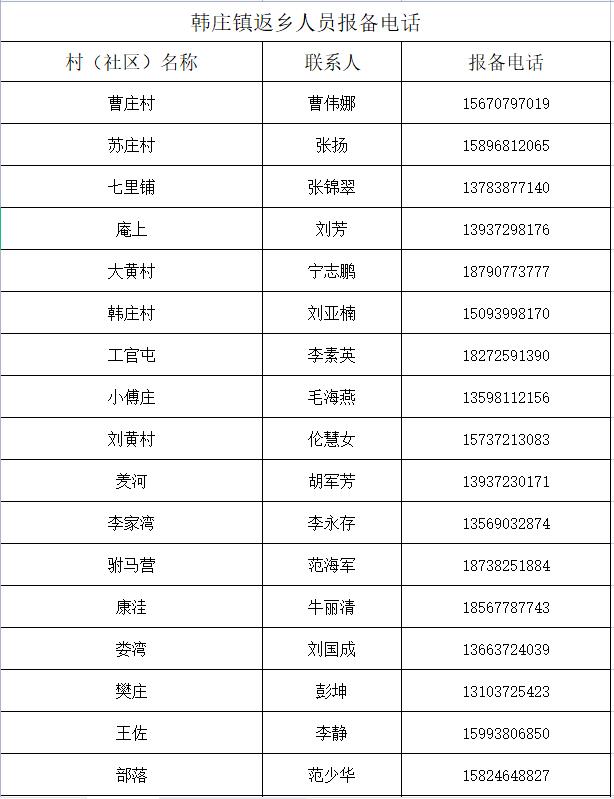 韩庄镇返乡人员报备电话

| 村（社区）名称 | 联系人 | 报备电话 |
|---|---|---|
| 曹庄村 | 曹伟娜 | 15670797019 |
| 苏庄村 | 张扬 | 15896812065 |
| 七里铺 | 张锦翠 | 13783877140 |
| 庵上 | 刘芳 | 13937298176 |
| 大黄村 | 宁志鹏 | 18790773777 |
| 韩庄村 | 刘亚楠 | 15093998170 |
| 工官屯 | 李素英 | 18272591390 |
| 小傅庄 | 毛海燕 | 13598112156 |
| 刘黄村 | 伦慧女 | 15737213083 |
| 羑河 | 胡军芳 | 13937230171 |
| 李家湾 | 李永存 | 13569032874 |
| 驸马营 | 范海军 | 18738251884 |
| 康洼 | 牛丽清 | 18567787743 |
| 娄湾 | 刘国成 | 13663724039 |
| 樊庄 | 彭坤 | 13103725423 |
| 王佐 | 李静 | 15993806850 |
| 部落 | 范少华 | 15824648827 |